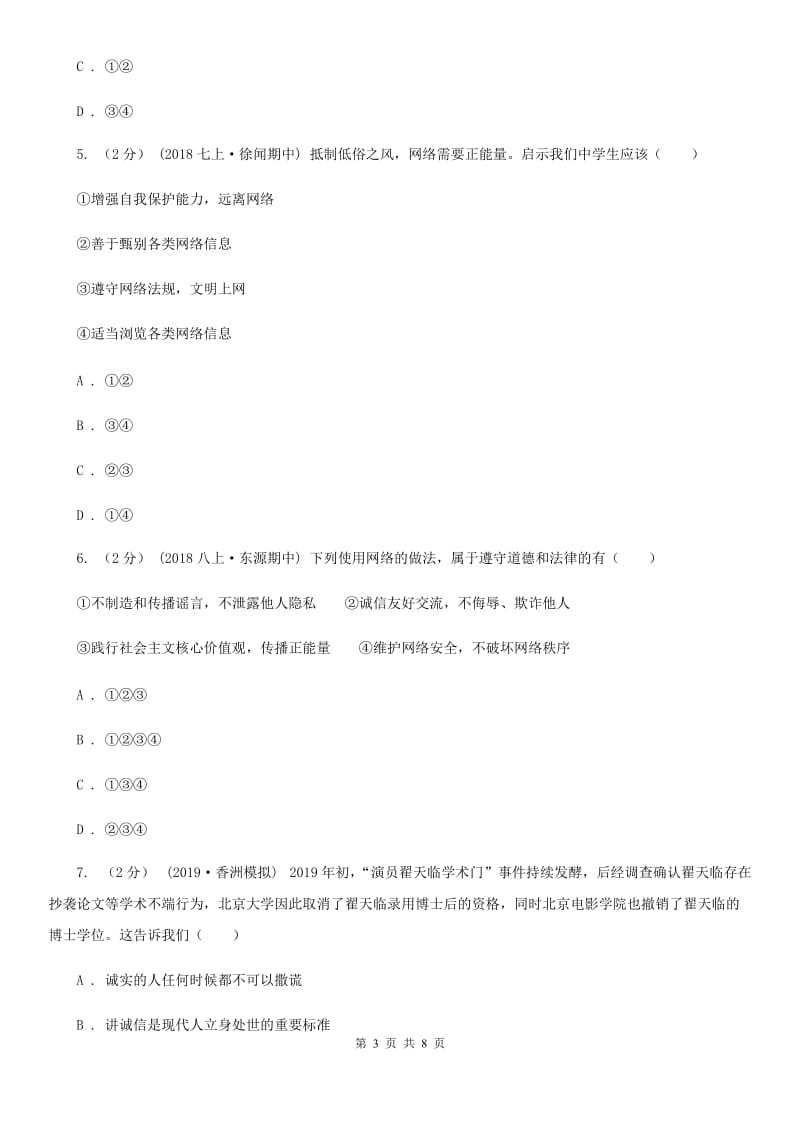 C . ①②

D . ③④

5. （2分） （2018七上·徐闻期中） 抵制低俗之风，网络需要正能量。启示我们中学生应该（　　）

①增强自我保护能力，远离网络

②善于甄别各类网络信息

③遵守网络法规，文明上网

④适当浏览各类网络信息

A . ①②

B . ③④

C . ②③

D . ①④

6. （2分） （2018八上·东源期中） 下列使用网络的做法，属于遵守道德和法律的有（　　）

①不制造和传播谣言，不泄露他人隐私　　②诚信友好交流，不侮辱、欺诈他人

③践行社会主义核心价值观，传播正能量　　④维护网络安全，不破坏网络秩序

A . ①②③

B . ①②③④

C . ①③④

D . ②③④

7. （2分） （2019·香洲模拟） 2019年初，“演员翟天临学术门”事件持续发酵，后经调查确认翟天临存在抄袭论文等学术不端行为，北京大学因此取消了翟天临录用博士后的资格，同时北京电影学院也撤销了翟天临的博士学位。这告诉我们（　　）

A . 诚实的人任何时候都不可以撒谎

B . 讲诚信是现代人立身处世的重要标准

第 3 页 共 8 页